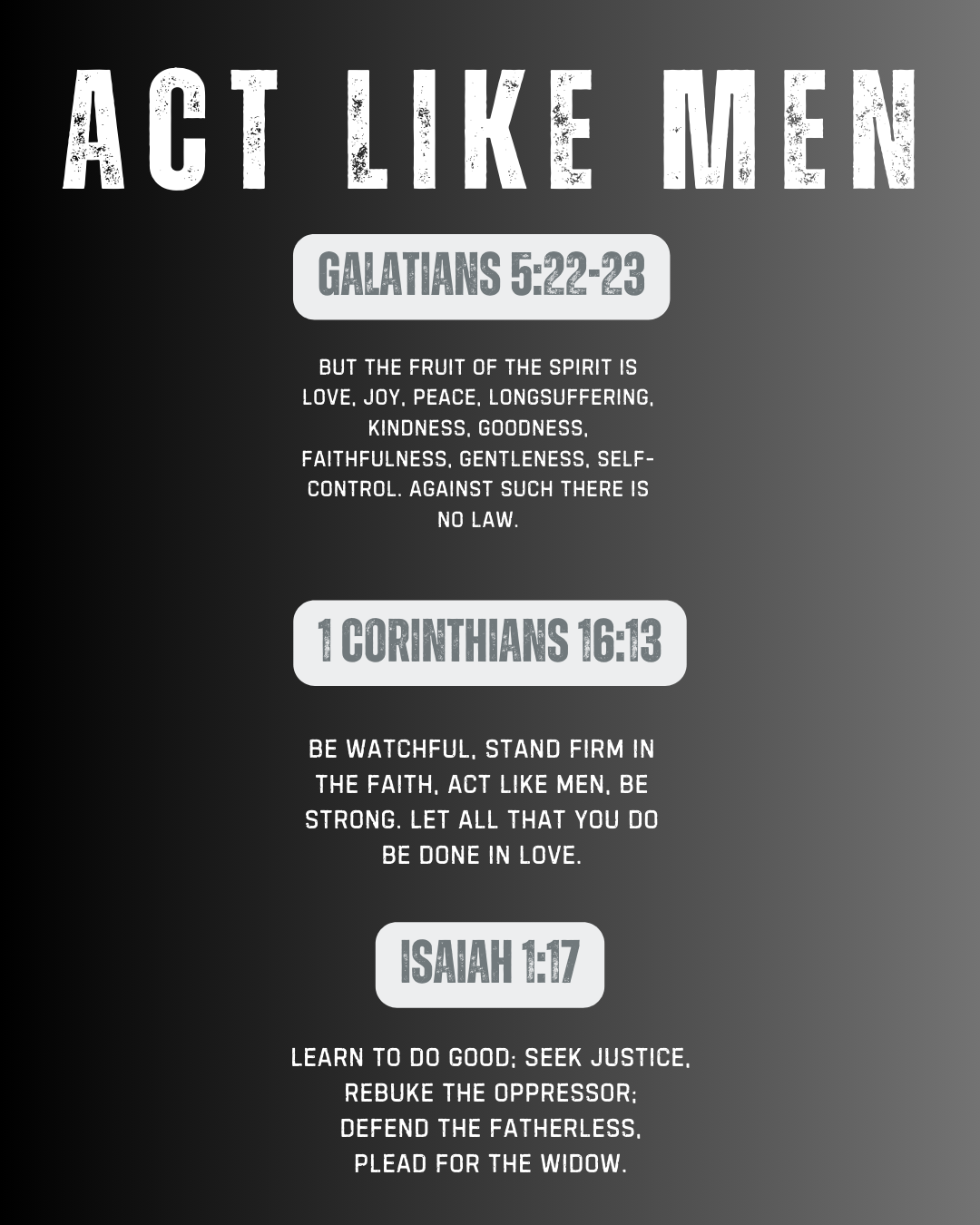 ACT LIKE MEN

GALATIANS 5:22-23

BUT THE FRUIT OF THE SPIRIT IS LOVE, JOY, PEACE, LONGSUFFERING, KINDNESS, GOODNESS, FAITHFULNESS, GENTLENESS, SELF-CONTROL. AGAINST SUCH THERE IS NO LAW.

1 CORINTHIANS 16:13

BE WATCHFUL, STAND FIRM IN THE FAITH, ACT LIKE MEN, BE STRONG. LET ALL THAT YOU DO BE DONE IN LOVE.

ISAIAH 1:17

LEARN TO DO GOOD; SEEK JUSTICE, REBUKE THE OPPRESSOR; DEFEND THE FATHERLESS, PLEAD FOR THE WIDOW.